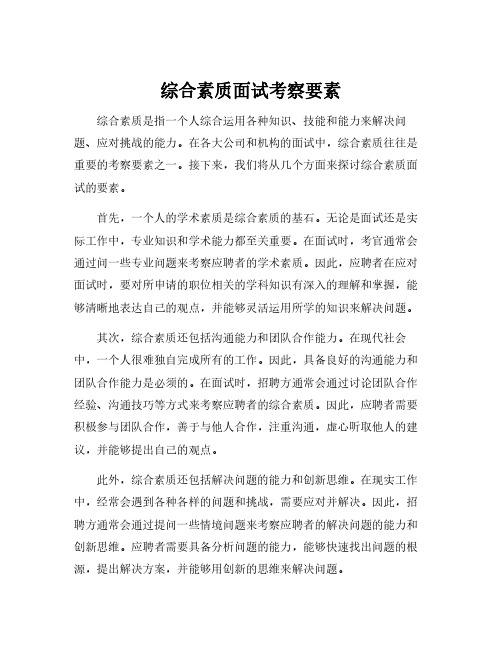 综合素质面试考察要素

综合素质是指一个人综合运用各种知识、技能和能力来解决问题、应对挑战的能力。在各大公司和机构的面试中，综合素质往往是重要的考察要素之一。接下来，我们将从几个方面来探讨综合素质面试的要素。

首先，一个人的学术素质是综合素质的基石。无论是面试还是实际工作中，专业知识和学术能力都至关重要。在面试时，考官通常会通过问一些专业问题来考察应聘者的学术素质。因此，应聘者在应对面试时，要对所申请的职位相关的学科知识有深入的理解和掌握，能够清晰地表达自己的观点，并能够灵活运用所学的知识来解决问题。

其次，综合素质还包括沟通能力和团队合作能力。在现代社会中，一个人很难独自完成所有的工作。因此，具备良好的沟通能力和团队合作能力是必须的。在面试时，招聘方通常会通过讨论团队合作经验、沟通技巧等方式来考察应聘者的综合素质。因此，应聘者需要积极参与团队合作，善于与他人合作，注重沟通，虚心听取他人的建议，并能够提出自己的观点。

此外，综合素质还包括解决问题的能力和创新思维。在现实工作中，经常会遇到各种各样的问题和挑战，需要应对并解决。因此，招聘方通常会通过提问一些情境问题来考察应聘者的解决问题的能力和创新思维。应聘者需要具备分析问题的能力，能够快速找出问题的根源，提出解决方案，并能够用创新的思维来解决问题。